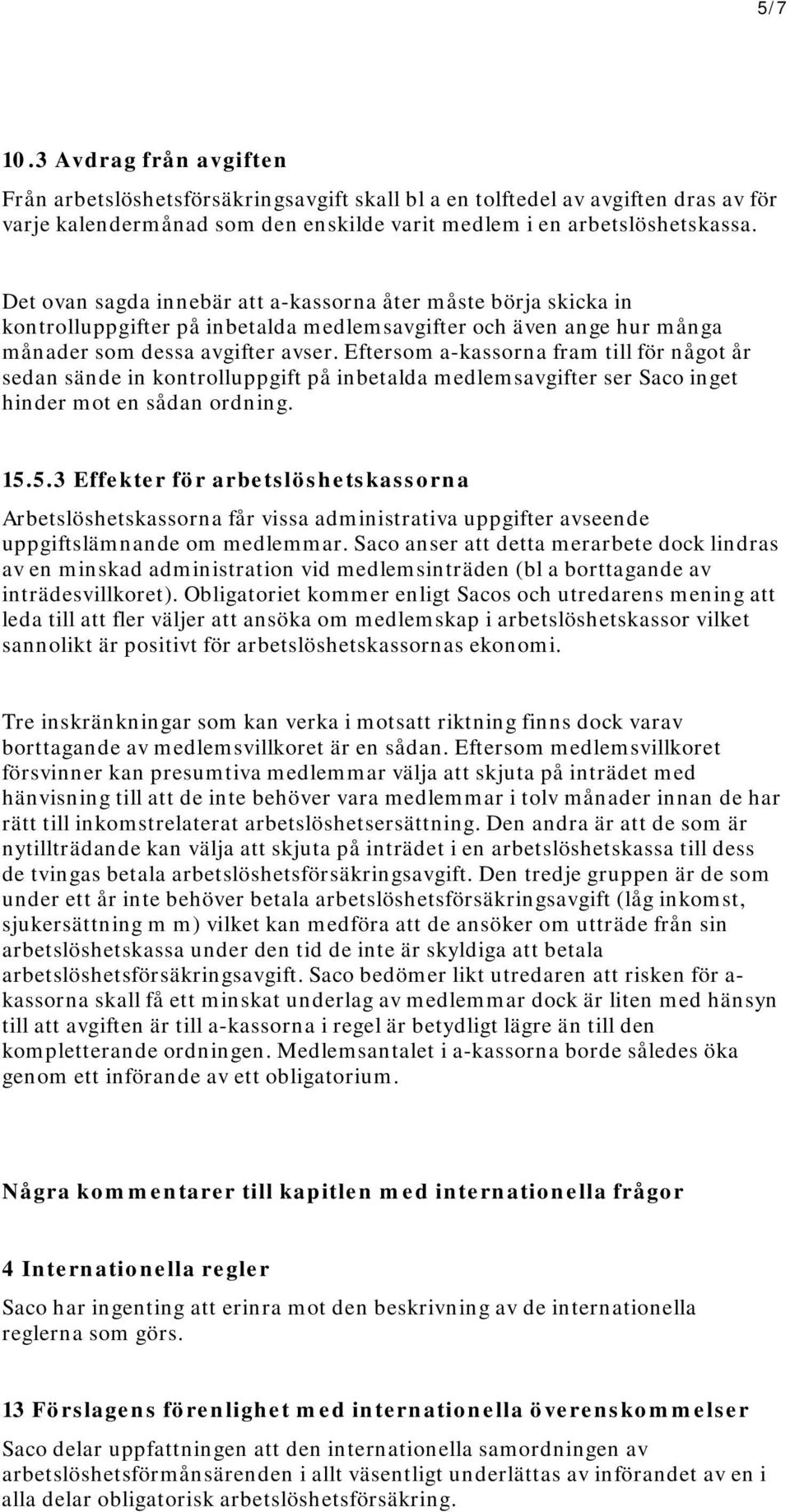 5/7

10.3 Avdrag från avgiften

Från arbetslöshetsförsäkringsavgift skall bl a en tolftedel av avgiften dras av för varje kalendermånad som den enskilde varit medlem i en arbetslöshetskassa.

Det ovan sagda innebär att a-kassorna åter måste börja skicka in kontrolluppgifter på inbetalda medlemsavgifter och även ange hur många månader som dessa avgifter avser. Eftersom a-kassorna fram till för något år sedan sände in kontrolluppgift på inbetalda medlemsavgifter ser Saco inget hinder mot en sådan ordning.

15.5.3 Effekter för arbetslöshetskassorna

Arbetslöshetskassorna får vissa administrativa uppgifter avseende uppgiftslämnande om medlemmar. Saco anser att detta merarbete dock lindras av en minskad administration vid medlemsinträden (bl a borttagande av inträdesvillkoret). Obligatoriet kommer enligt Sacos och utredarens mening att leda till att fler väljer att ansöka om medlemskap i arbetslöshetskassor vilket sannolikt är positivt för arbetslöshetskassornas ekonomi.

Tre inskränkningar som kan verka i motsatt riktning finns dock varav borttagande av medlemsvillkoret är en sådan. Eftersom medlemsvillkoret försvinner kan presumtiva medlemmar välja att skjuta på inträdet med hänvisning till att de inte behöver vara medlemmar i tolv månader innan de har rätt till inkomstrelaterat arbetslöshetsersättning. Den andra är att de som är nytillträdande kan välja att skjuta på inträdet i en arbetslöshetskassa till dess de tvingas betala arbetslöshetsförsäkringsavgift. Den tredje gruppen är de som under ett år inte behöver betala arbetslöshetsförsäkringsavgift (låg inkomst, sjukersättning m m) vilket kan medföra att de ansöker om utträde från sin arbetslöshetskassa under den tid de inte är skyldiga att betala arbetslöshetsförsäkringsavgift. Saco bedömer likt utredaren att risken för a-kassorna skall få ett minskat underlag av medlemmar dock är liten med hänsyn till att avgiften är till a-kassorna i regel är betydligt lägre än till den kompletterande ordningen. Medlemsantalet i a-kassorna borde således öka genom ett införande av ett obligatorium.

Några kommentarer till kapitlen med internationella frågor

4 Internationella regler

Saco har ingenting att erinra mot den beskrivning av de internationella reglerna som görs.

13 Förslagens förenlighet med internationella överenskommelser

Saco delar uppfattningen att den internationella samordningen av arbetslöshetsförmånsärenden i allt väsentligt underlättas av införandet av en i alla delar obligatorisk arbetslöshetsförsäkring.